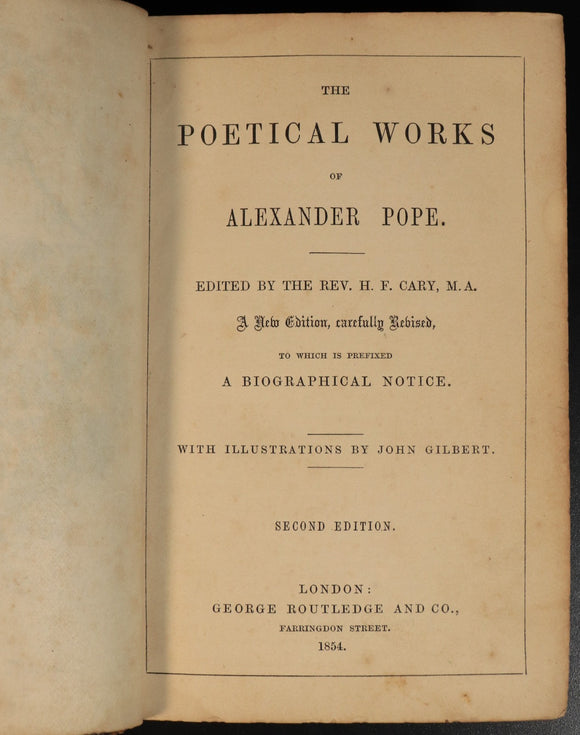 THE

POETICAL WORKS

OF

ALEXANDER POPE.

EDITED BY THE REV. H. F. CARY, M.A.

A New Edition, carefully Revised,

TO WHICH IS PREFIXED

A BIOGRAPHICAL NOTICE.

WITH ILLUSTRATIONS BY JOHN GILBERT.

SECOND EDITION.

LONDON:
GEORGE ROUTLEDGE AND CO.,
FARRINGDON STREET.
1854.